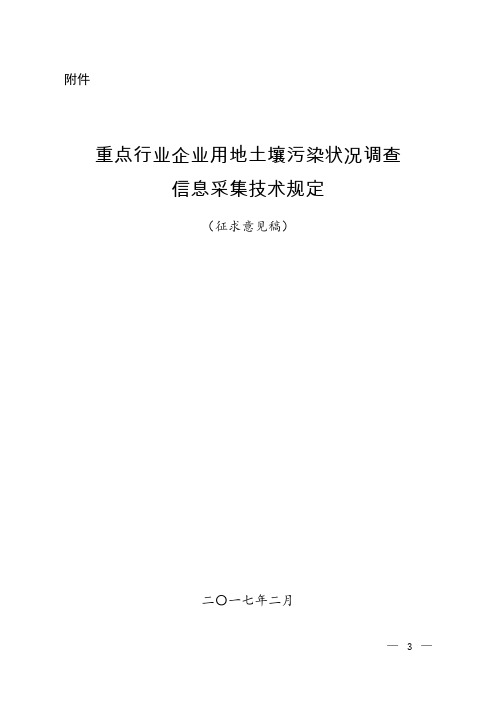 附件

重点行业企业用地土壤污染状况调查
信息采集技术规定

（征求意见稿）

二〇一七年二月

— 3 —